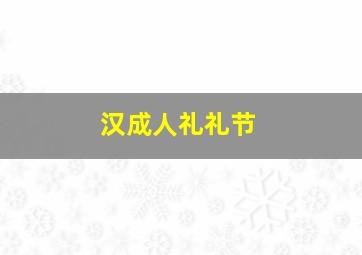 汉成人礼礼节